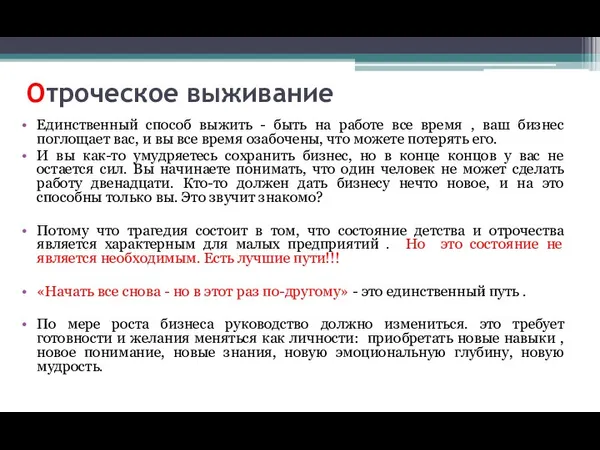 Отроческое выживание

• Единственный способ выжить - быть на работе все время , ваш бизнес поглощает вас, и вы все время озабочены, что можете потерять его.

• И вы как-то умудряетесь сохранить бизнес, но в конце концов у вас не остается сил. Вы начинаете понимать, что один человек не может сделать работу двенадцати. Кто-то должен дать бизнесу нечто новое, и на это способны только вы. Это звучит знакомо?

• Потому что трагедия состоит в том, что состояние детства и отрочества является характерным для малых предприятий . Но это состояние не является необходимым. Есть лучшие пути!!!

• «Начать все снова - но в этот раз по-другому» - это единственный путь .

• По мере роста бизнеса руководство должно измениться. это требует готовности и желания меняться как личности: приобретать новые навыки , новое понимание, новые знания, новую эмоциональную глубину, новую мудрость.